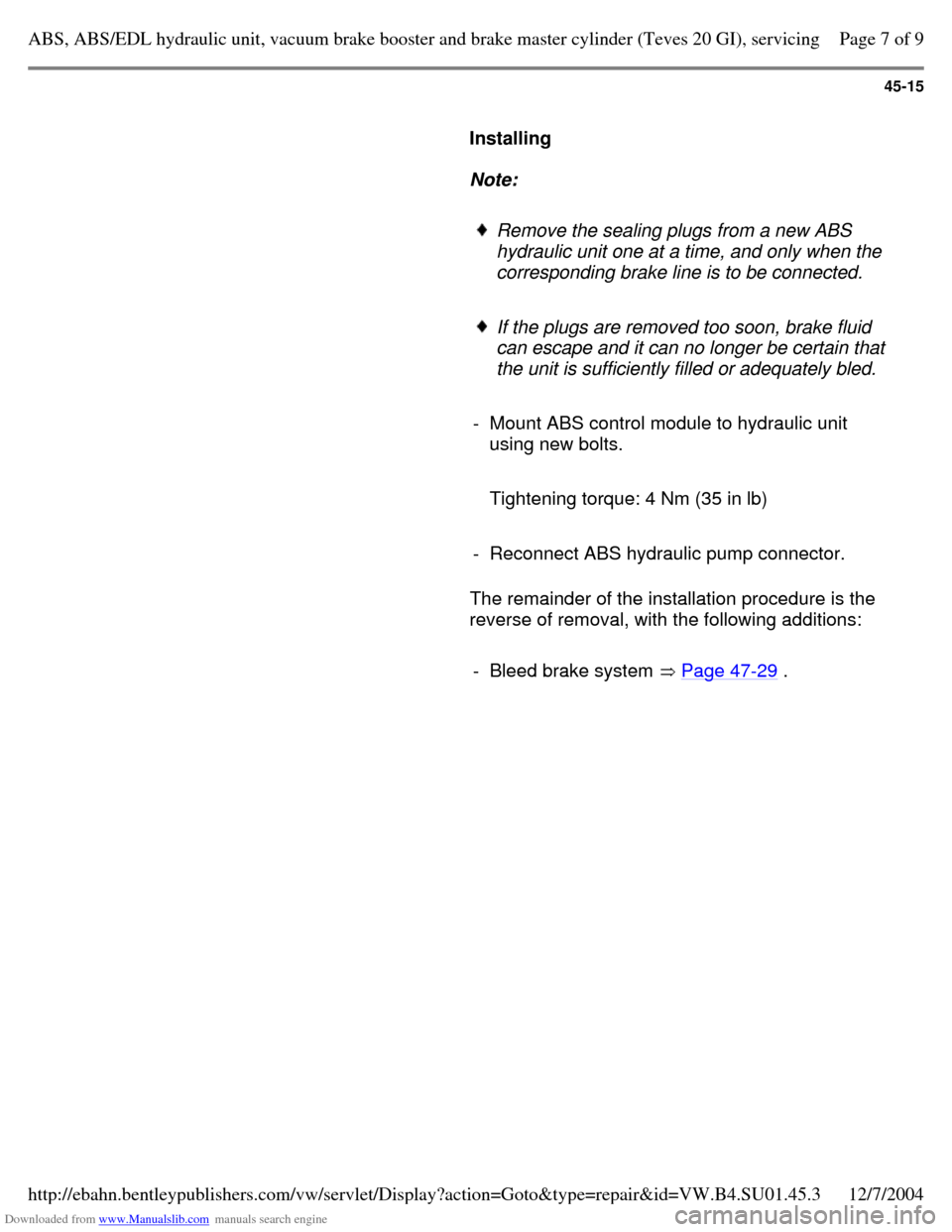 ABS, ABS/EDL hydraulic unit, vacuum brake booster and brake master cylinder (Teves 20 GI), servicing Page 7 of 9

45-15

Installing

Note:

♦ Remove the sealing plugs from a new ABS hydraulic unit one at a time, and only when the corresponding brake line is to be connected.

♦ If the plugs are removed too soon, brake fluid can escape and it can no longer be certain that the unit is sufficiently filled or adequately bled.

- Mount ABS control module to hydraulic unit using new bolts.

Tightening torque: 4 Nm (35 in lb)

- Reconnect ABS hydraulic pump connector.

The remainder of the installation procedure is the reverse of removal, with the following additions:

- Bleed brake system ⇒ Page 47-29 .

http://ebahn.bentleypublishers.com/vw/servlet/Display?action=Goto&type=repair&id=VW.B4.SU01.45.3 12/7/2004

Downloaded from www.Manualslib.com manuals search engine

carmanualsonline.info